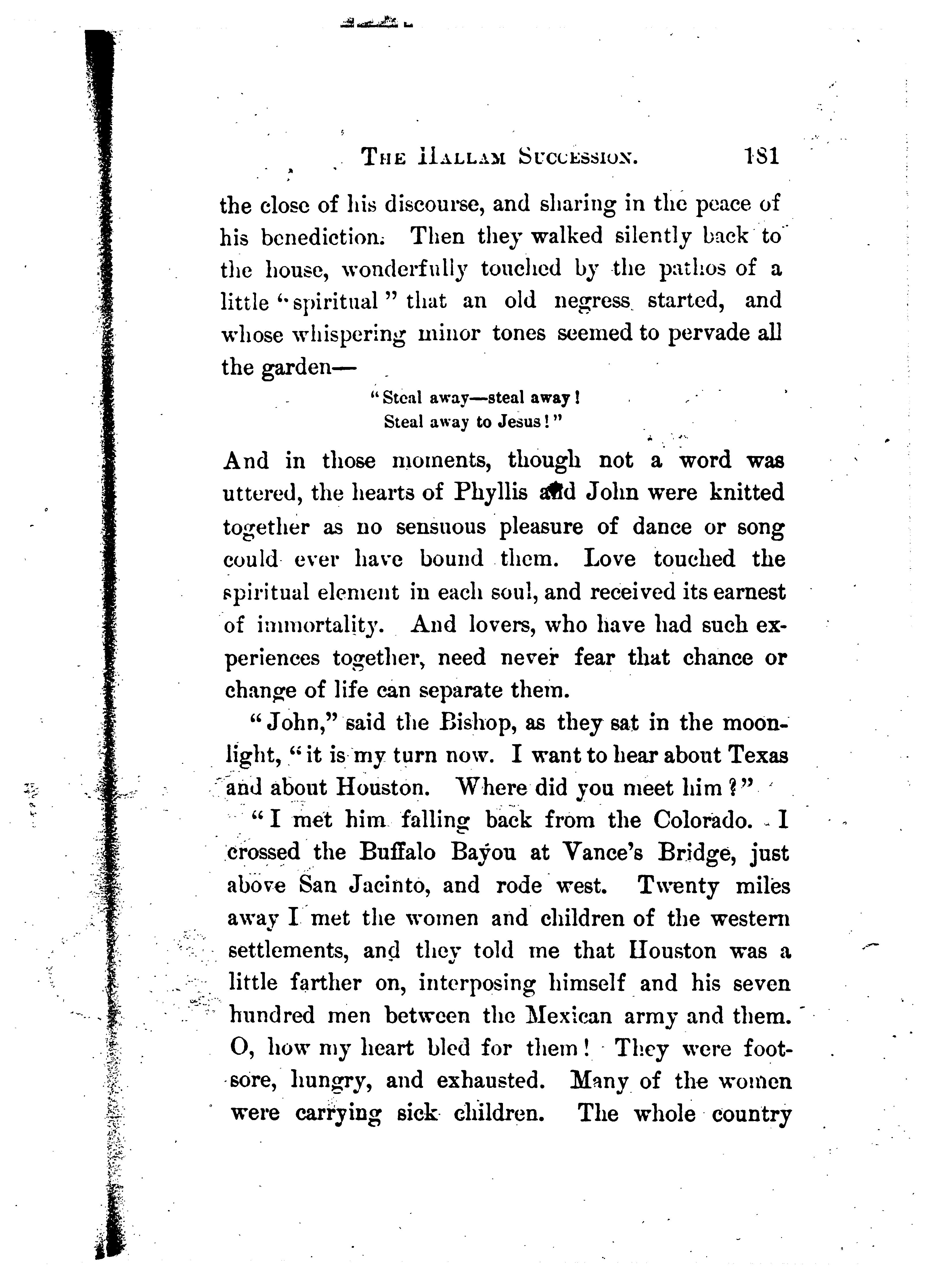 THE HALLAM SUCCESSION. 181

the close of his discourse, and sharing in the peace of his benediction. Then they walked silently back to the house, wonderfully touched by the pathos of a little "spiritual" that an old negress started, and whose whispering minor tones seemed to pervade all the garden—

"Steal away—steal away!
Steal away to Jesus!"

And in those moments, though not a word was uttered, the hearts of Phyllis and John were knitted together as no sensuous pleasure of dance or song could ever have bound them. Love touched the spiritual element in each soul, and received its earnest of immortality. And lovers, who have had such experiences together, need never fear that chance or change of life can separate them.

"John," said the Bishop, as they sat in the moonlight, "it is my turn now. I want to hear about Texas and about Houston. Where did you meet him?"

"I met him falling back from the Colorado. I crossed the Buffalo Bayou at Vance's Bridge, just above San Jacinto, and rode west. Twenty miles away I met the women and children of the western settlements, and they told me that Houston was a little farther on, interposing himself and his seven hundred men between the Mexican army and them. O, how my heart bled for them! They were footsore, hungry, and exhausted. Many of the women were carrying sick children. The whole country